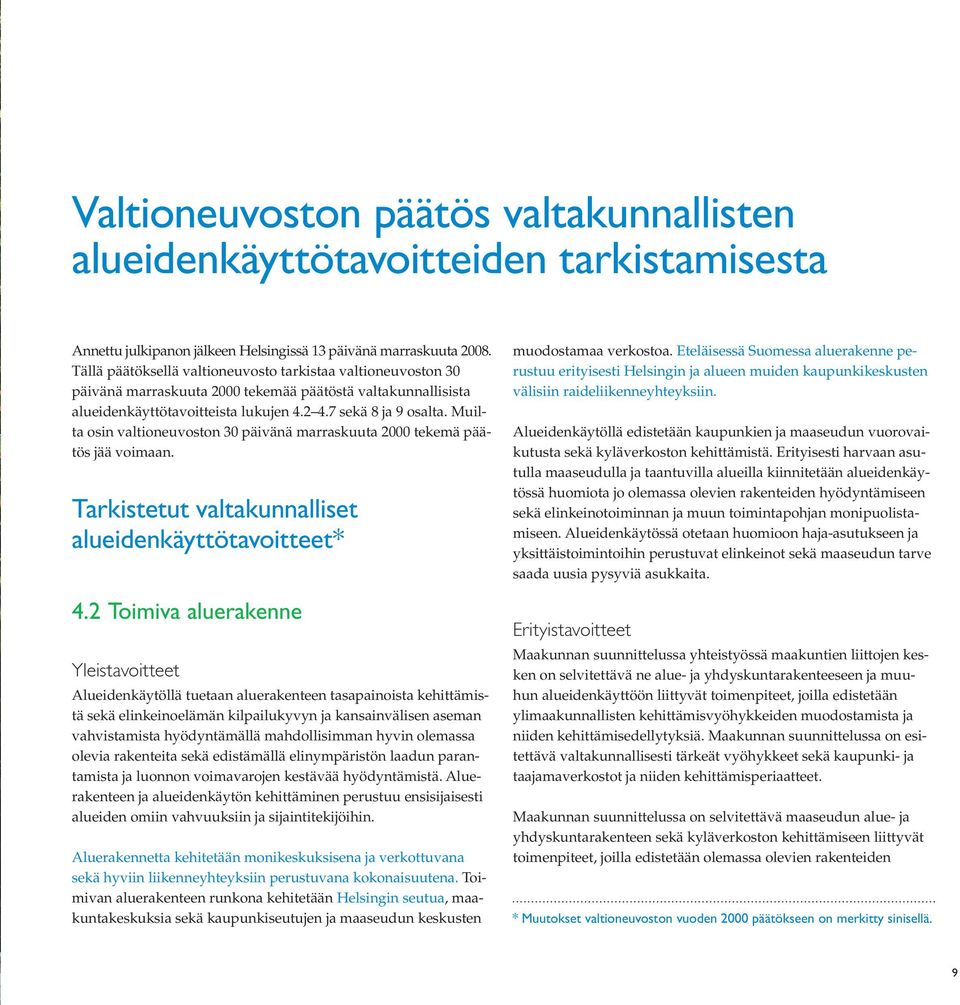 Valtioneuvoston päätös valtakunnallisten alueidenkäyttötavoitteiden tarkistamisesta

Annettu julkipanon jälkeen Helsingissä 13 päivänä marraskuuta 2008. Tällä päätöksellä valtioneuvosto tarkistaa valtioneuvoston 30 päivänä marraskuuta 2000 tekemää päätöstä valtakunnallisista alueidenkäyttötavoitteista lukujen 4.2–4.7 sekä 8 ja 9 osalta. Muilta osin valtioneuvoston 30 päivänä marraskuuta 2000 tekemä päätös jää voimaan.

Tarkistetut valtakunnalliset alueidenkäyttötavoitteet*

4.2 Toimiva aluerakenne

Yleistavoitteet

Alueidenkäytöllä tuetaan aluerakenteen tasapainoista kehittämistä sekä elinkeinoelämän kilpailukyvyn ja kansainvälisen aseman vahvistamista hyödyntämällä mahdollisimman hyvin olemassa olevia rakenteita sekä edistämällä elinympäristön laadun parantamista ja luonnon voimavarojen kestävää hyödyntämistä. Aluerakenteen ja alueidenkäytön kehittäminen perustuu ensisijaisesti alueiden omiin vahvuuksiin ja sijaintitekijöihin.

Aluerakennetta kehitetään monikeskuksisena ja verkottuvana sekä hyviin liikenneyhteyksiin perustuvana kokonaisuutena. Toimivan aluerakenteen runkona kehitetään Helsingin seutua, maakuntakeskuksia sekä kaupunkiseutujen ja maaseudun keskusten muodostamaa verkostoa. Eteläisessä Suomessa aluerakenne perustuu erityisesti Helsingin ja alueen muiden kaupunkikeskusten välisiin raideliikenneyhteyksiin.

Alueidenkäytöllä edistetään kaupunkien ja maaseudun vuorovaikutusta sekä kyläverkoston kehittämistä. Erityisesti harvaan asutulla maaseudulla ja taantuvilla alueilla kiinnitetään alueidenkäytössä huomiota jo olemassa olevien rakenteiden hyödyntämiseen sekä elinkeinotoiminnan ja muun toimintapohjan monipuolistamiseen. Alueidenkäytössä otetaan huomioon haja-asutukseen ja yksittäistoimintoihin perustuvat elinkeinot sekä maaseudun tarve saada uusia pysyviä asukkaita.

Erityistavoitteet

Maakunnan suunnittelussa yhteistyössä maakuntien liittojen kesken on selvitettävä ne alue- ja yhdyskuntarakenteeseen ja muuhun alueidenkäyttöön liittyvät toimenpiteet, joilla edistetään ylimaakunnallisten kehittämisvyöhykkeiden muodostamista ja niiden kehittämisedellytyksiä. Maakunnan suunnittelussa on esitettävä valtakunnallisesti tärkeät vyöhykkeet sekä kaupunki- ja taajamaverkostot ja niiden kehittämisperiaatteet.

Maakunnan suunnittelussa on selvitettävä maaseudun alue- ja yhdyskuntarakenteen sekä kyläverkoston kehittämiseen liittyvät toimenpiteet, joilla edistetään olemassa olevien rakenteiden

* Muutokset valtioneuvoston vuoden 2000 päätökseen on merkitty sinisellä.

9